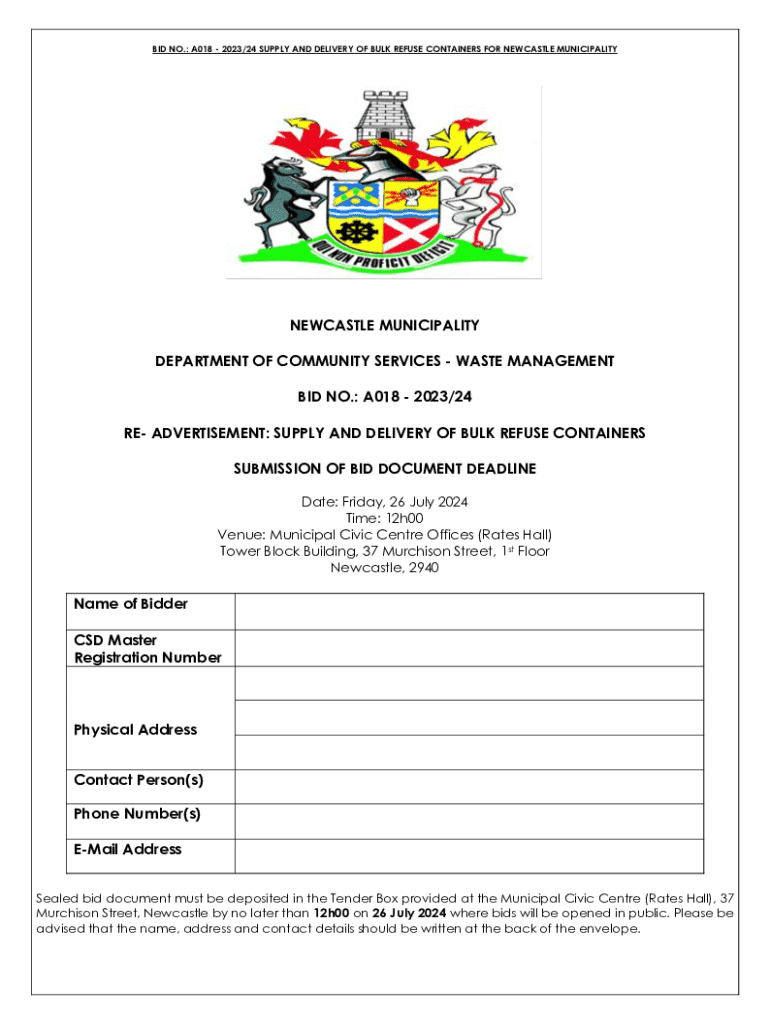 BID NO.: A018 - 2023/24 SUPPLY AND DELIVERY OF BULK REFUSE CONTAINERS FOR NEWCASTLE MUNICIPALITY

QUI NON PROFICIT DEFICIT

NEWCASTLE MUNICIPALITY

DEPARTMENT OF COMMUNITY SERVICES - WASTE MANAGEMENT

BID NO.: A018 - 2023/24

RE- ADVERTISEMENT: SUPPLY AND DELIVERY OF BULK REFUSE CONTAINERS

SUBMISSION OF BID DOCUMENT DEADLINE

Date: Friday, 26 July 2024
Time: 12h00
Venue: Municipal Civic Centre Offices (Rates Hall)
Tower Block Building, 37 Murchison Street, 1st Floor
Newcastle, 2940

| Name of Bidder | |
|---|---|
| CSD Master Registration Number | |
| Physical Address | |
| | |
| | |
| Contact Person(s) | |
| Phone Number(s) | |
| E-Mail Address | |

Sealed bid document must be deposited in the Tender Box provided at the Municipal Civic Centre (Rates Hall), 37 Murchison Street, Newcastle by no later than 12h00 on 26 July 2024 where bids will be opened in public. Please be advised that the name, address and contact details should be written at the back of the envelope.